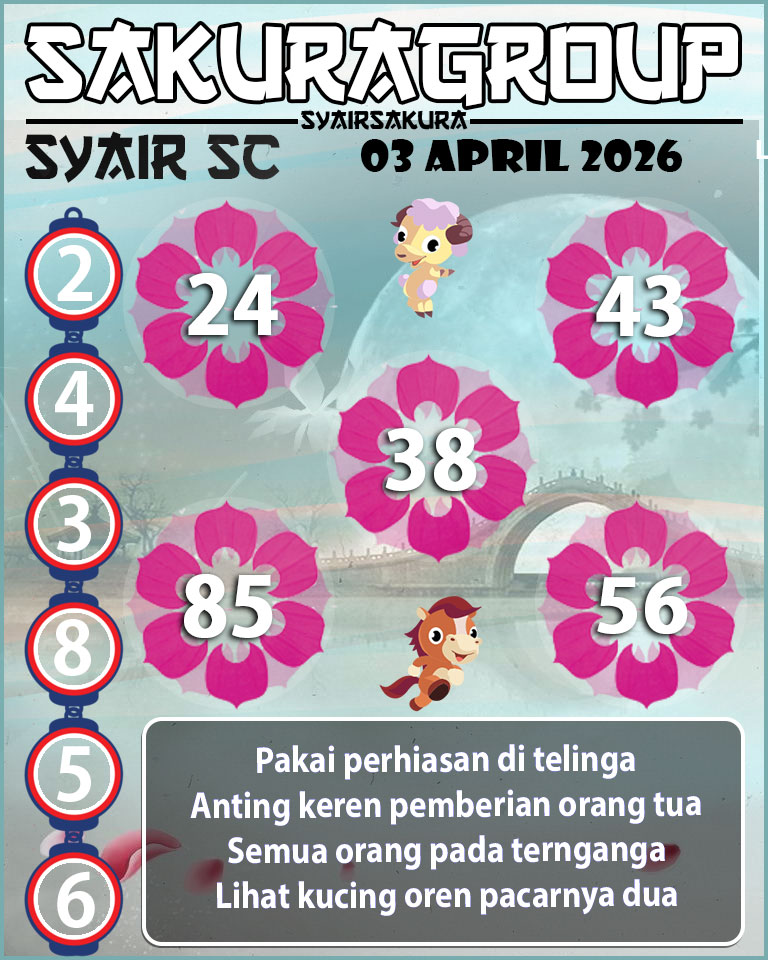 SAKURAGROUP
SYAIRSAKURA
SYAIR SC
03 APRIL 2026

2
4
3
8
5
6

24
43
38
85
56

Pakai perhiasan di telinga
Anting keren pemberian orang tua
Semua orang pada ternganga
Lihat kucing oren pacarnya dua